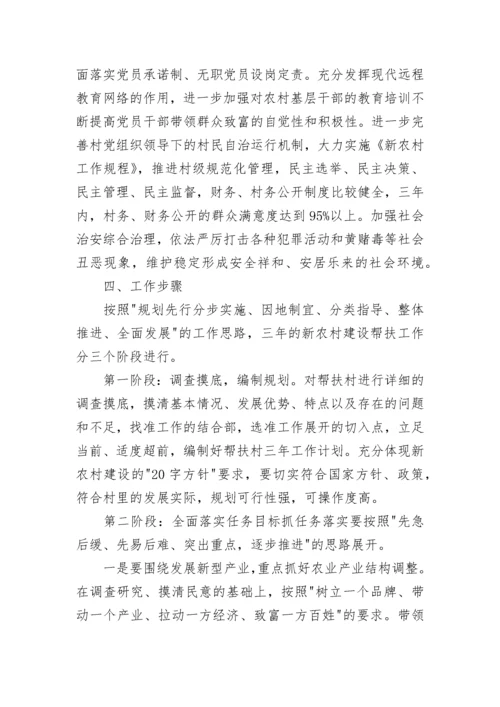 面落实党员承诺制、无职党员设岗定责。充分发挥现代远程教育网络的作用，进一步加强对农村基层干部的教育培训不断提高党员干部带领群众致富的自觉性和积极性。进一步完善村党组织领导下的村民自治运行机制，大力实施《新农村工作规程》，推进村级规范化管理，民主选举、民主决策、民主管理、民主监督，财务、村务公开制度比较健全，三年内，村务、财务公开的群众满意度达到95%以上。加强社会治安综合治理，依法严厉打击各种犯罪活动和黄赌毒等社会丑恶现象，维护稳定形成安全祥和、安居乐来的社会环境。

四、工作步骤

按照"规划先行分步实施、因地制宜、分类指导、整体推进、全面发展"的工作思路，三年的新农村建设帮扶工作分三个阶段进行。

第一阶段：调查摸底，编制规划。对帮扶村进行详细的调查摸底，摸清基本情况、发展优势、特点以及存在的问题和不足，找准工作的结合部，选准工作展开的切入点，立足当前、适度超前，编制好帮扶村三年工作计划。充分体现新农村建设的"20字方针"要求，要切实符合国家方针、政策，符合村里的发展实际，规划可行性强，可操作度高。

第二阶段：全面落实任务目标抓任务落实要按照"先急后缓、先易后难、突出重点，逐步推进"的思路展开。

一是要围绕发展新型产业，重点抓好农业产业结构调整。在调查研究、摸清民意的基础上，按照"树立一个品牌、带动一个产业、拉动一方经济、致富一方百姓"的要求。带领